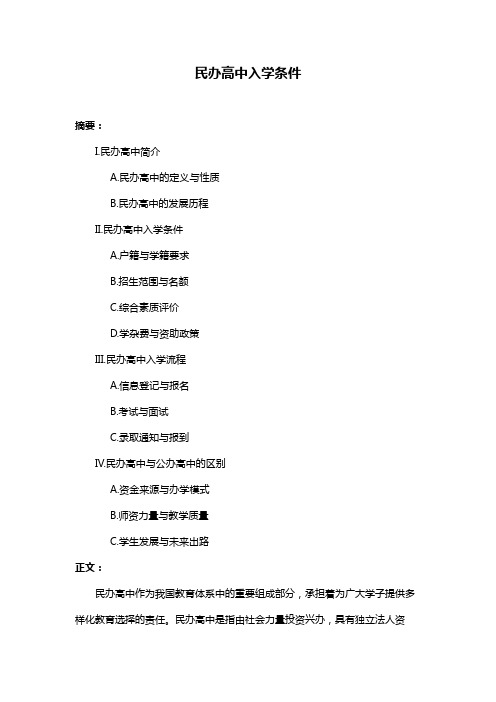 民办高中入学条件

摘要：

I.民办高中简介

A.民办高中的定义与性质

B.民办高中的发展历程

II.民办高中入学条件

A.户籍与学籍要求

B.招生范围与名额

C.综合素质评价

D.学杂费与资助政策

III.民办高中入学流程

A.信息登记与报名

B.考试与面试

C.录取通知与报到

IV.民办高中与公办高中的区别

A.资金来源与办学模式

B.师资力量与教学质量

C.学生发展与未来出路

正文：

民办高中作为我国教育体系中的重要组成部分，承担着为广大学子提供多样化教育选择的责任。民办高中是指由社会力量投资兴办，具有独立法人资